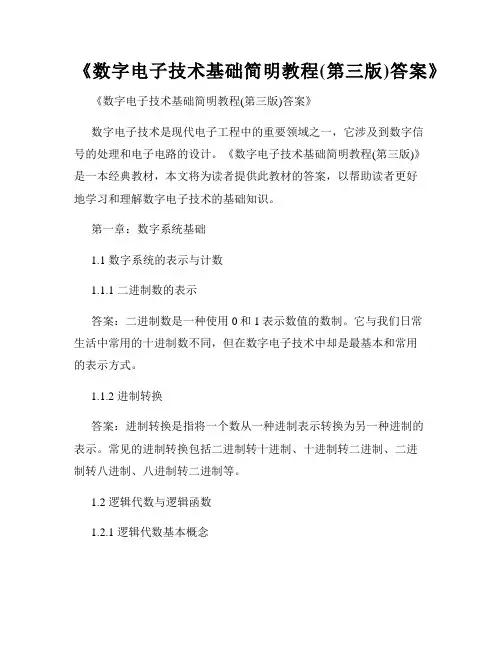 《数字电子技术基础简明教程(第三版)答案》

《数字电子技术基础简明教程(第三版)答案》

数字电子技术是现代电子工程中的重要领域之一，它涉及到数字信号的处理和电子电路的设计。《数字电子技术基础简明教程(第三版)》是一本经典教材，本文将为读者提供此教材的答案，以帮助读者更好地学习和理解数字电子技术的基础知识。

第一章：数字系统基础

1.1 数字系统的表示与计数

1.1.1 二进制数的表示

答案：二进制数是一种使用 0 和 1 表示数值的数制。它与我们日常生活中常用的十进制数不同，但在数字电子技术中却是最基本和常用的表示方式。

1.1.2 进制转换

答案：进制转换是指将一个数从一种进制表示转换为另一种进制的表示。常见的进制转换包括二进制转十进制、十进制转二进制、二进制转八进制、八进制转二进制等。

1.2 逻辑代数与逻辑函数

1.2.1 逻辑代数基本概念